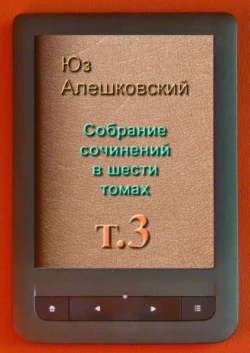 Юз
Алешковский

Собрание сочинений в шести томах

т.3